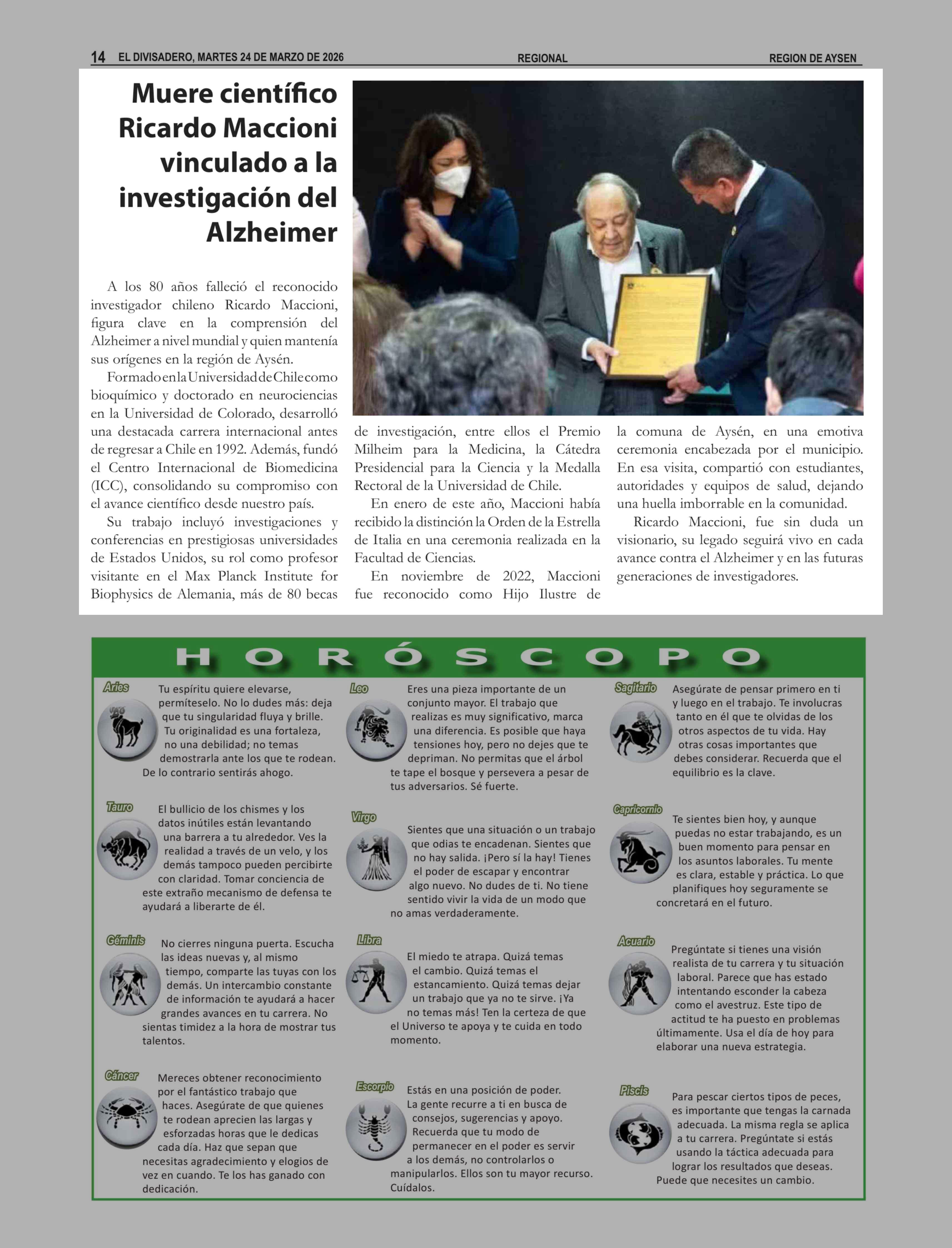 14 EL DIVISADERO, MARTES 24 DE MARZO DE 2026 REGIONAL REGION DE AYSEN

Muere científico Ricardo Maccioni vinculado a la investigación del Alzheimer

A los 80 años falleció el reconocido investigador chileno Ricardo Maccioni, figura clave en la comprensión del Alzheimer a nivel mundial y quien mantenía sus orígenes en la región de Aysén.

Formado en la Universidad de Chile como bioquímico y doctorado en neurociencias en la Universidad de Colorado, desarrolló una destacada carrera internacional antes de regresar a Chile en 1992. Además, fundó el Centro Internacional de Biomedicina (ICC), consolidando su compromiso con el avance científico desde nuestro país.

Su trabajo incluyó investigaciones y conferencias en prestigiosas universidades de Estados Unidos, su rol como profesor visitante en el Max Planck Institute for Biophysics de Alemania, más de 80 becas de investigación, entre ellos el Premio Milheim para la Medicina, la Cátedra Presidencial para la Ciencia y la Medalla Rectoral de la Universidad de Chile.

En enero de este año, Maccioni había recibido la distinción la Orden de la Estrella de Italia en una ceremonia realizada en la Facultad de Ciencias.

En noviembre de 2022, Maccioni fue reconocido como Hijo Ilustre de la comuna de Aysén, en una emotiva ceremonia encabezada por el municipio. En esa visita, compartió con estudiantes, autoridades y equipos de salud, dejando una huella imborrable en la comunidad.

Ricardo Maccioni, fue sin duda un visionario, su legado seguirá vivo en cada avance contra el Alzheimer y en las futuras generaciones de investigadores.

HORÓSCOPO

Aries
Tu espíritu quiere elevarse, permíteselo. No lo dudes más: deja que tu singularidad fluya y brille. Tu originalidad es una fortaleza, no una debilidad; no temas demostrarla ante los que te rodean. De lo contrario sentirás ahogo.

Tauro
El bullicio de los chismes y los datos inútiles están levantando una barrera a tu alrededor. Ves la realidad a través de un velo, y los demás tampoco pueden percibirte con claridad. Tomar conciencia de este extraño mecanismo de defensa te ayudará a liberarte de él.

Géminis
No cierres ninguna puerta. Escucha las ideas nuevas y, al mismo tiempo, comparte las tuyas con los demás. Un intercambio constante de información te ayudará a hacer grandes avances en tu carrera. No sientas timidez a la hora de mostrar tus talentos.

Cáncer
Mereces obtener reconocimiento por el fantástico trabajo que haces. Asegúrate de que quienes te rodean aprecien las largas y esforzadas horas que le dedicas cada día. Haz que sepan que necesitas agradecimiento y elogios de vez en cuando. Te los has ganado con dedicación.

Leo
Eres una pieza importante de un conjunto mayor. El trabajo que realizas es muy significativo, marca una diferencia. Es posible que haya tensiones hoy, pero no dejes que te depriman. No permitas que el árbol te tape el bosque y persevera a pesar de tus adversarios. Sé fuerte.

Virgo
Sientes que una situación o un trabajo que odias te encadenan. Sientes que no hay salida. ¡Pero sí la hay! Tienes el poder de escapar y encontrar algo nuevo. No dudes de ti. No tiene sentido vivir la vida de un modo que no amas verdaderamente.

Libra
El miedo te atrapa. Quizá temas el cambio. Quizá temas el estancamiento. Quizá temas dejar un trabajo que ya no te sirve. ¡Ya no temas más! Ten la certeza de que el Universo te apoya y te cuida en todo momento.

Escorpio
Estás en una posición de poder. La gente recurre a ti en busca de consejos, sugerencias y apoyo. Recuerda que tu modo de permanecer en el poder es servir a los demás, no controlarlos o manipularlos. Ellos son tu mayor recurso. Cuídalos.

Sagitario
Asegúrate de pensar primero en ti y luego en el trabajo. Te involucras tanto en él que te olvidas de los otros aspectos de tu vida. Hay otras cosas importantes que debes considerar. Recuerda que el equilibrio es la clave.

Capricornio
Te sientes bien hoy, y aunque puedas no estar trabajando, es un buen momento para pensar en los asuntos laborales. Tu mente es clara, estable y práctica. Lo que planifiques hoy seguramente se concretará en el futuro.

Acuario
Pregúntate si tienes una visión realista de tu carrera y tu situación laboral. Parece que has estado intentando esconder la cabeza como el avestruz. Este tipo de actitud te ha puesto en problemas últimamente. Usa el día de hoy para elaborar una nueva estrategia.

Piscis
Para pescar ciertos tipos de peces, es importante que tengas la carnada adecuada. La misma regla se aplica a tu carrera. Pregúntate si estás usando la táctica adecuada para lograr los resultados que deseas. Puede que necesites un cambio.